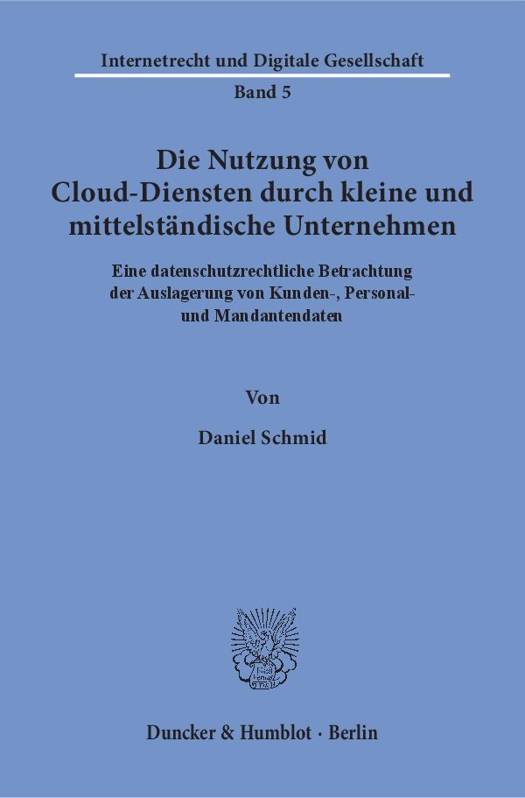 Internetrecht und Digitale Gesellschaft

Band 5

Die Nutzung von Cloud-Diensten durch kleine und mittelständische Unternehmen

Eine datenschutzrechtliche Betrachtung der Auslagerung von Kunden-, Personal- und Mandantendaten

Von

Daniel Schmid

Duncker & Humblot · Berlin